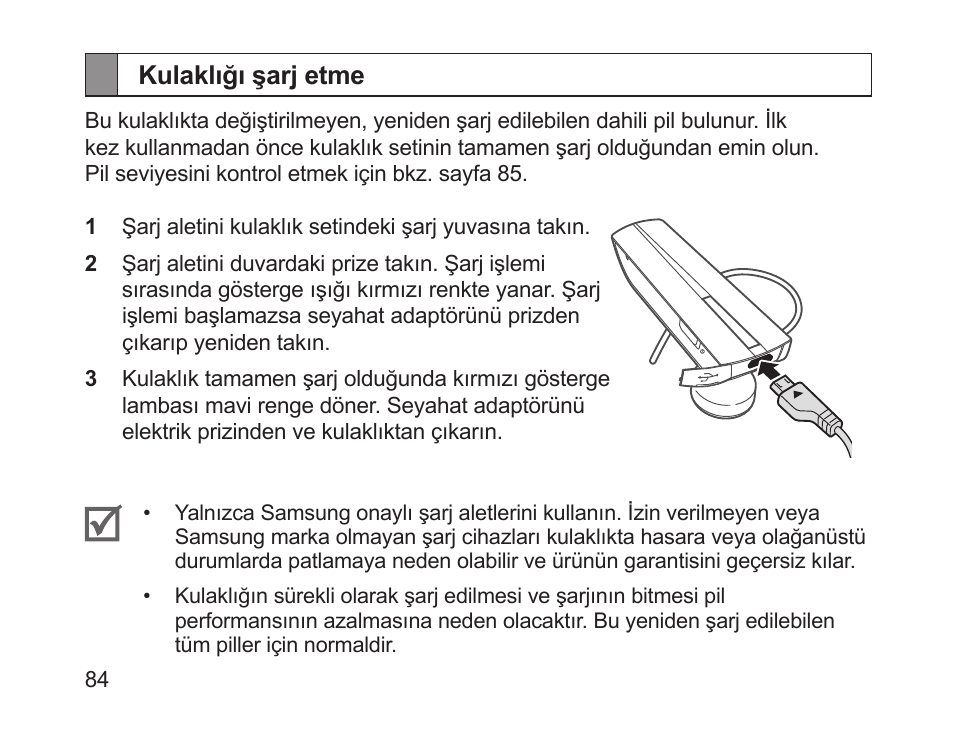 Kulaklığı şarj etme

Bu kulaklıkta değiştirilmeyen, yeniden şarj edilebilen dahili pil bulunur. İlk kez kullanmadan önce kulaklık setinin tamamen şarj olduğundan emin olun. Pil seviyesini kontrol etmek için bkz. sayfa 85.

1 Şarj aletini kulaklık setindeki şarj yuvasına takın.

2 Şarj aletini duvardaki prize takın. Şarj işlemi sırasında gösterge ışığı kırmızı renkte yanar. Şarj işlemi başlamazsa seyahat adaptörünü prizden çıkarıp yeniden takın.

3 Kulaklık tamamen şarj olduğunda kırmızı gösterge lambası mavi renge döner. Seyahat adaptörünü elektrik prizinden ve kulaklıktan çıkarın.

• Yalnızca Samsung onaylı şarj aletlerini kullanın. İzin verilmeyen veya Samsung marka olmayan şarj cihazları kulaklıkta hasara veya olağanüstü durumlarda patlamaya neden olabilir ve ürünün garantisini geçersiz kılar.

• Kulaklığın sürekli olarak şarj edilmesi ve şarjının bitmesi pil performansının azalmasına neden olacaktır. Bu yeniden şarj edilebilen tüm piller için normaldir.

84